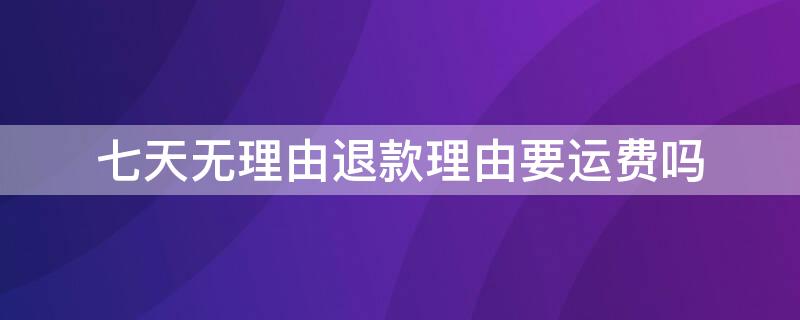 七天无理由退款理由要运费吗